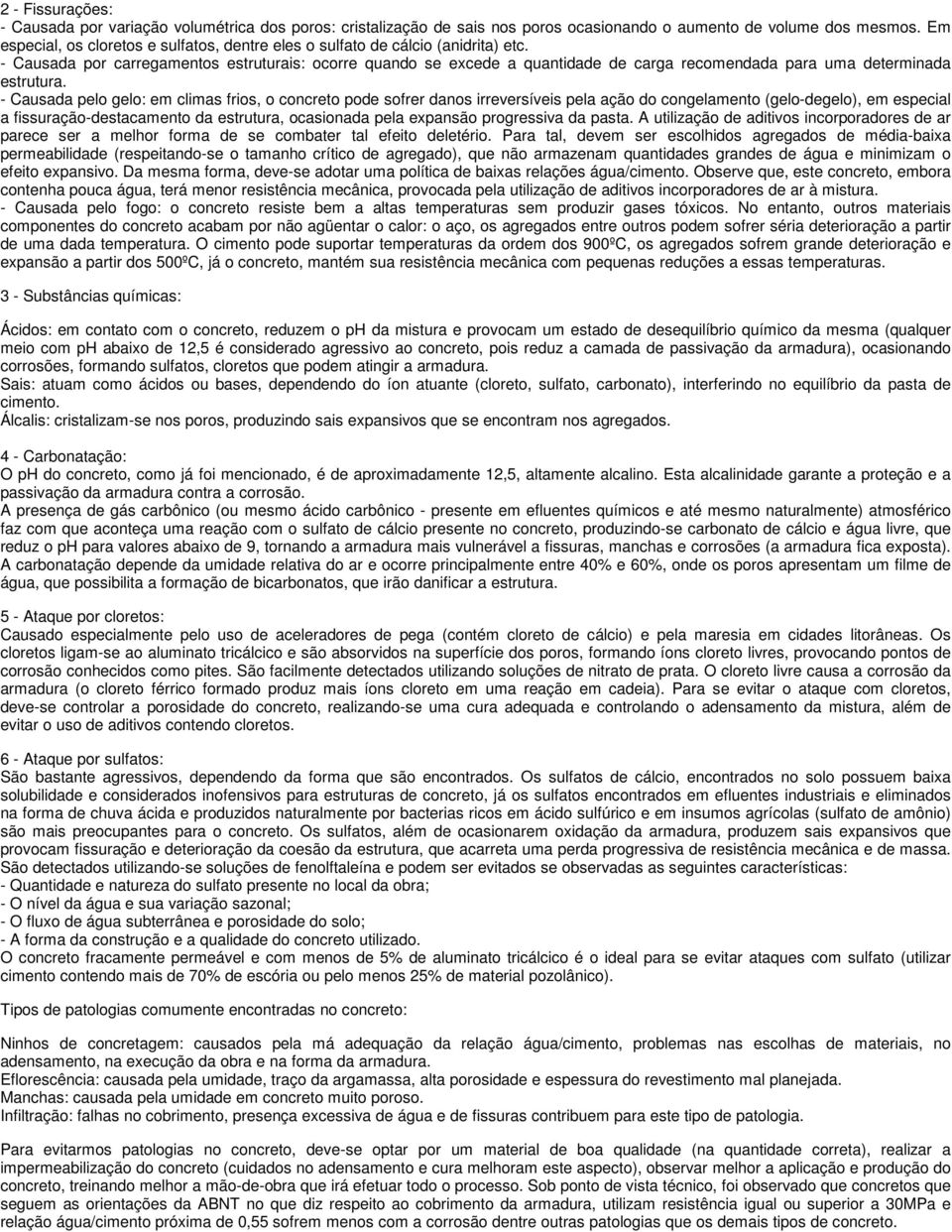 2 - Fissurações:
- Causada por variação volumétrica dos poros: cristalização de sais nos poros ocasionando o aumento de volume dos mesmos. Em especial, os cloretos e sulfatos, dentre eles o sulfato de cálcio (anidrita) etc.
- Causada por carregamentos estruturais: ocorre quando se excede a quantidade de carga recomendada para uma determinada estrutura.
- Causada pelo gelo: em climas frios, o concreto pode sofrer danos irreversíveis pela ação do congelamento (gelo-degelo), em especial a fissuração-destacamento da estrutura, ocasionada pela expansão progressiva da pasta. A utilização de aditivos incorporadores de ar parece ser a melhor forma de se combater tal efeito deletério. Para tal, devem ser escolhidos agregados de média-baixa permeabilidade (respeitando-se o tamanho crítico de agregado), que não armazenam quantidades grandes de água e minimizam o efeito expansivo. Da mesma forma, deve-se adotar uma política de baixas relações água/cimento. Observe que, este concreto, embora contenha pouca água, terá menor resistência mecânica, provocada pela utilização de aditivos incorporadores de ar à mistura.
- Causada pelo fogo: o concreto resiste bem a altas temperaturas sem produzir gases tóxicos. No entanto, outros materiais componentes do concreto acabam por não agüentar o calor: o aço, os agregados entre outros podem sofrer séria deterioração a partir de uma dada temperatura. O cimento pode suportar temperaturas da ordem dos 900ºC, os agregados sofrem grande deterioração e expansão a partir dos 500ºC, já o concreto, mantém sua resistência mecânica com pequenas reduções a essas temperaturas.

3 - Substâncias químicas:

Ácidos: em contato com o concreto, reduzem o ph da mistura e provocam um estado de desequilíbrio químico da mesma (qualquer meio com ph abaixo de 12,5 é considerado agressivo ao concreto, pois reduz a camada de passivação da armadura), ocasionando corrosões, formando sulfatos, cloretos que podem atingir a armadura.
Sais: atuam como ácidos ou bases, dependendo do íon atuante (cloreto, sulfato, carbonato), interferindo no equilíbrio da pasta de cimento.
Álcalis: cristalizam-se nos poros, produzindo sais expansivos que se encontram nos agregados.

4 - Carbonatação:
O pH do concreto, como já foi mencionado, é de aproximadamente 12,5, altamente alcalino. Esta alcalinidade garante a proteção e a passivação da armadura contra a corrosão.
A presença de gás carbônico (ou mesmo ácido carbônico - presente em efluentes químicos e até mesmo naturalmente) atmosférico faz com que aconteça uma reação com o sulfato de cálcio presente no concreto, produzindo-se carbonato de cálcio e água livre, que reduz o pH para valores abaixo de 9, tornando a armadura mais vulnerável a fissuras, manchas e corrosões (a armadura fica exposta). A carbonatação depende da umidade relativa do ar e ocorre principalmente entre 40% e 60%, onde os poros apresentam um filme de água, que possibilita a formação de bicarbonatos, que irão danificar a estrutura.

5 - Ataque por cloretos:
Causado especialmente pelo uso de aceleradores de pega (contém cloreto de cálcio) e pela maresia em cidades litorâneas. Os cloretos ligam-se ao aluminato tricálcico e são absorvidos na superfície dos poros, formando íons cloreto livres, provocando pontos de corrosão conhecidos como pites. São facilmente detectados utilizando soluções de nitrato de prata. O cloreto livre causa a corrosão da armadura (o cloreto férrico formado produz mais íons cloreto em uma reação em cadeia). Para se evitar o ataque com cloretos, deve-se controlar a porosidade do concreto, realizando-se uma cura adequada e controlando o adensamento da mistura, além de evitar o uso de aditivos contendo cloretos.

6 - Ataque por sulfatos:
São bastante agressivos, dependendo da forma que são encontrados. Os sulfatos de cálcio, encontrados no solo possuem baixa solubilidade e considerados inofensivos para estruturas de concreto, já os sulfatos encontrados em efluentes industriais e eliminados na forma de chuva ácida e produzidos naturalmente por bactérias ricos em ácido sulfúrico e em insumos agrícolas (sulfato de amônio) são mais preocupantes para o concreto. Os sulfatos, além de ocasionarem oxidação da armadura, produzem sais expansivos que provocam fissuração e deterioração da coesão da estrutura, que acarreta uma perda progressiva de resistência mecânica e de massa. São detectados utilizando-se soluções de fenolftaleína e podem ser evitados se observadas as seguintes características:
- Quantidade e natureza do sulfato presente no local da obra;
- O nível da água e sua variação sazonal;
- O fluxo de água subterrânea e porosidade do solo;
- A forma da construção e a qualidade do concreto utilizado.
O concreto fracamente permeável e com menos de 5% de aluminato tricálcico é o ideal para se evitar ataques com sulfato (utilizar cimento contendo mais de 70% de escória ou pelo menos 25% de material pozolânico).

Tipos de patologias comumente encontradas no concreto:

Ninhos de concretagem: causados pela má adequação da relação água/cimento, problemas nas escolhas de materiais, no adensamento, na execução da obra e na forma da armadura.
Eflorescência: causada pela umidade, traço da argamassa, alta porosidade e espessura do revestimento mal planejada.
Manchas: causada pela umidade em concreto muito poroso.
Infiltração: falhas no cobrimento, presença excessiva de água e de fissuras contribuem para este tipo de patologia.

Para evitarmos patologias no concreto, deve-se optar por um material de boa qualidade (na quantidade correta), realizar a impermeabilização do concreto (cuidados no adensamento e cura melhoram este aspecto), observar melhor a aplicação e produção do concreto, treinando melhor a mão-de-obra que irá efetuar todo o processo. Sob ponto de vista técnico, foi observado que concretos que seguem as orientações da ABNT no que diz respeito ao cobrimento da armadura, utilizam resistência igual ou superior a 30MPa e relação água/cimento próxima de 0,55 sofrem menos com a corrosão dentre outras patologias que os demais tipos de concreto.